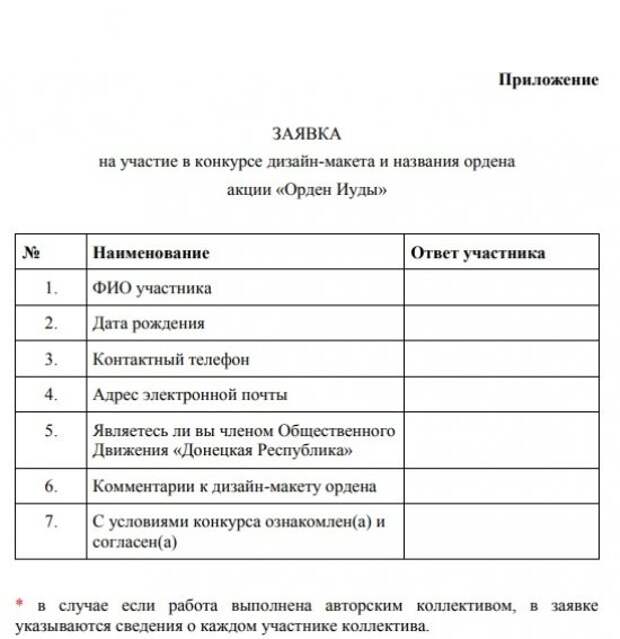 Приложение

ЗАЯВКА
на участие в конкурсе дизайн-макета и названия ордена
акции «Орден Иуды»

| № | Наименование | Ответ участника |
|---|---|---|
| 1. | ФИО участника | |
| 2. | Дата рождения | |
| 3. | Контактный телефон | |
| 4. | Адрес электронной почты | |
| 5. | Являетесь ли вы членом Общественного Движения «Донецкая Республика» | |
| 6. | Комментарии к дизайн-макету ордена | |
| 7. | С условиями конкурса ознакомлен(а) и согласен(а) | |

* в случае если работа выполнена авторским коллективом, в заявке указываются сведения о каждом участнике коллектива.